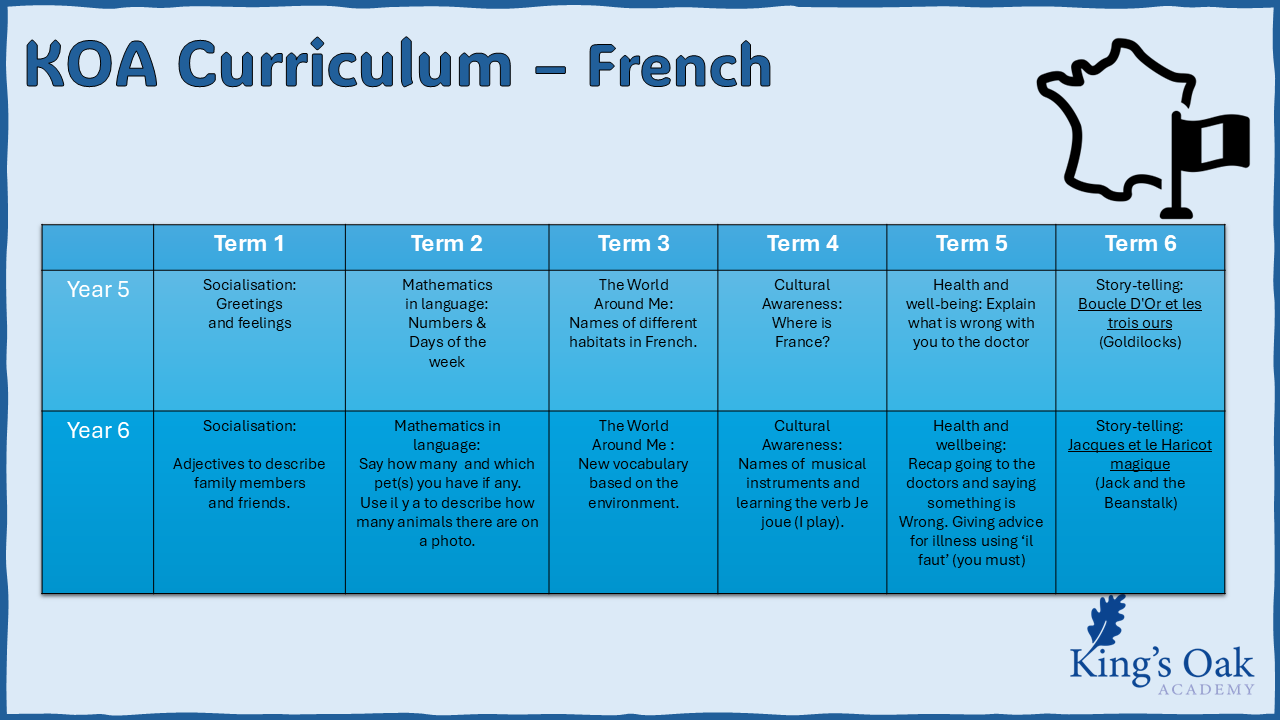 KOA Curriculum – French

|  | Term 1 | Term 2 | Term 3 | Term 4 | Term 5 | Term 6 |
|---|---|---|---|---|---|---|
| Year 5 | Socialisation: Greetings and feelings | Mathematics in language: Numbers & Days of the week | The World Around Me: Names of different habitats in French. | Cultural Awareness: Where is France? | Health and well-being: Explain what is wrong with you to the doctor | Story-telling: Boucle D'Or et les trois ours (Goldilocks) |
| Year 6 | Socialisation: Adjectives to describe family members and friends. | Mathematics in language: Say how many and which pet(s) you have if any. Use il y a to describe how many animals there are on a photo. | The World Around Me : New vocabulary based on the environment. | Cultural Awareness: Names of musical instruments and learning the verb Je joue (I play). | Health and wellbeing: Recap going to the doctors and saying something is Wrong. Giving advice for illness using 'il faut' (you must) | Story-telling: Jacques et le Haricot magique (Jack and the Beanstalk) |

King's Oak
ACADEMY